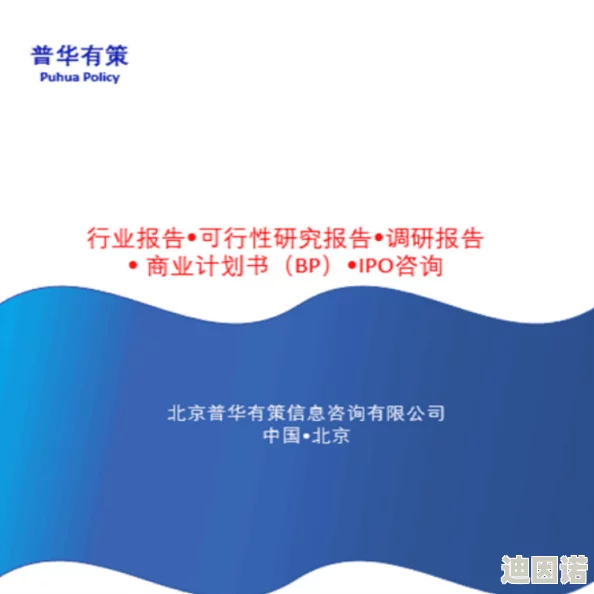 普华有策
Puhua Policy

行业报告•可行性研究报告•调研报告
• 商业计划书（BP）•IPO咨询

北京普华有策信息咨询有限公司
中国•北京

迪因诺